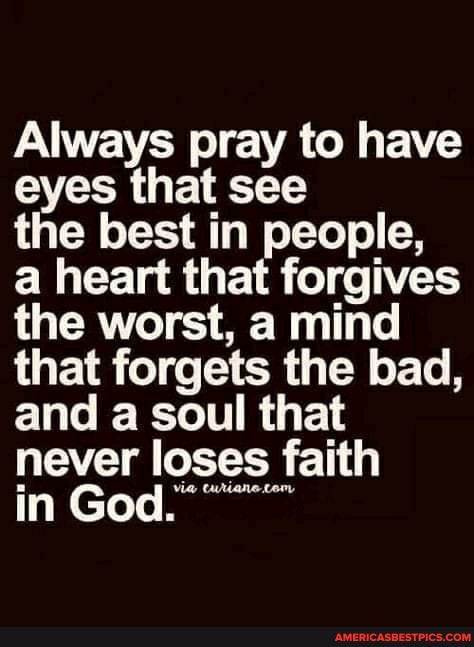 Always pray to have eyes that see the best in people, a heart that forgives the worst, a mind that forgets the bad, and a soul that never loses faith in God.

via curiano.com

AMERICASBESTPICS.COM